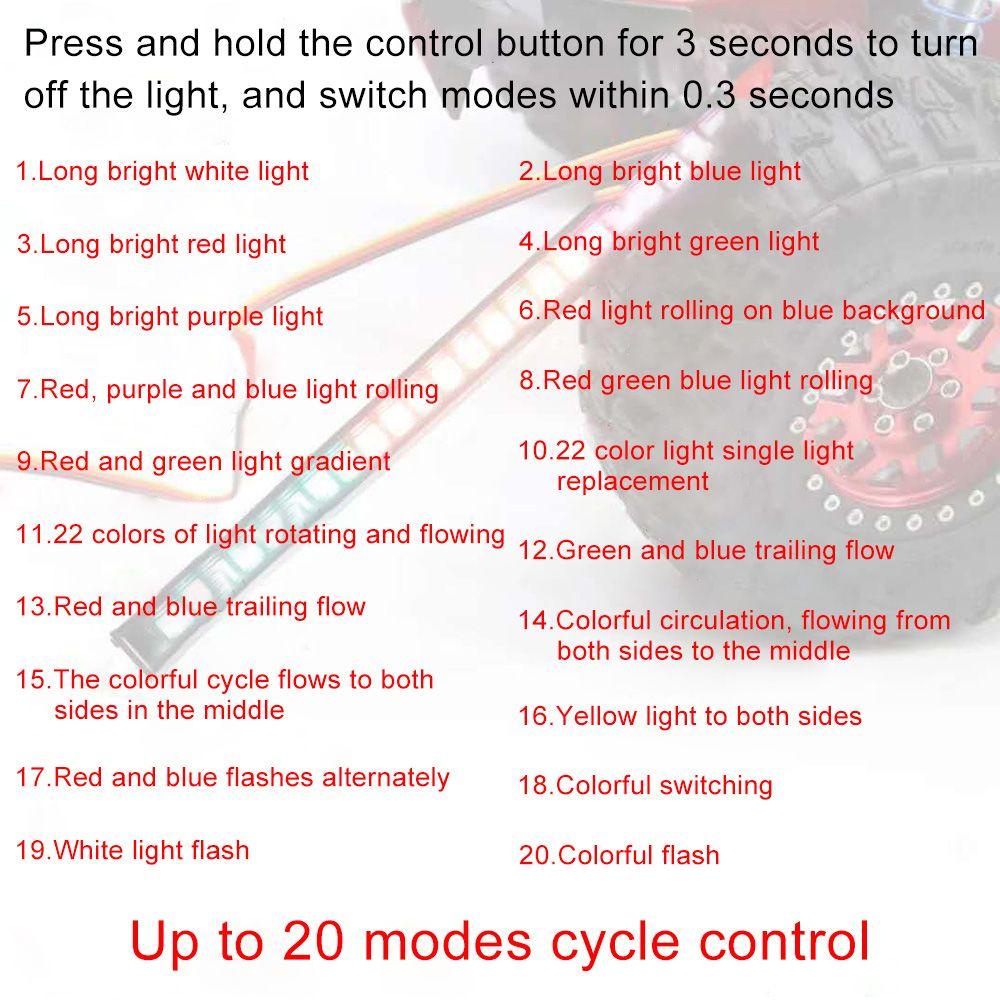 Press and hold the control button for 3 seconds to turn off the light, and switch modes within 0.3 seconds

1.Long bright white light

3.Long bright red light

5.Long bright purple light

7.Red, purple and blue light rolling

9.Red and green light gradient

11.22 colors of light rotating and flowing

13.Red and blue trailing flow

15.The colorful cycle flows to both sides in the middle

17.Red and blue flashes alternately

19.White light flash

2.Long bright blue light

4.Long bright green light

6.Red light rolling on blue background

8.Red green blue light rolling

10.22 color light single light replacement

12.Green and blue trailing flow

14.Colorful circulation, flowing from both sides to the middle

16.Yellow light to both sides

18.Colorful switching

20.Colorful flash

Up to 20 modes cycle control